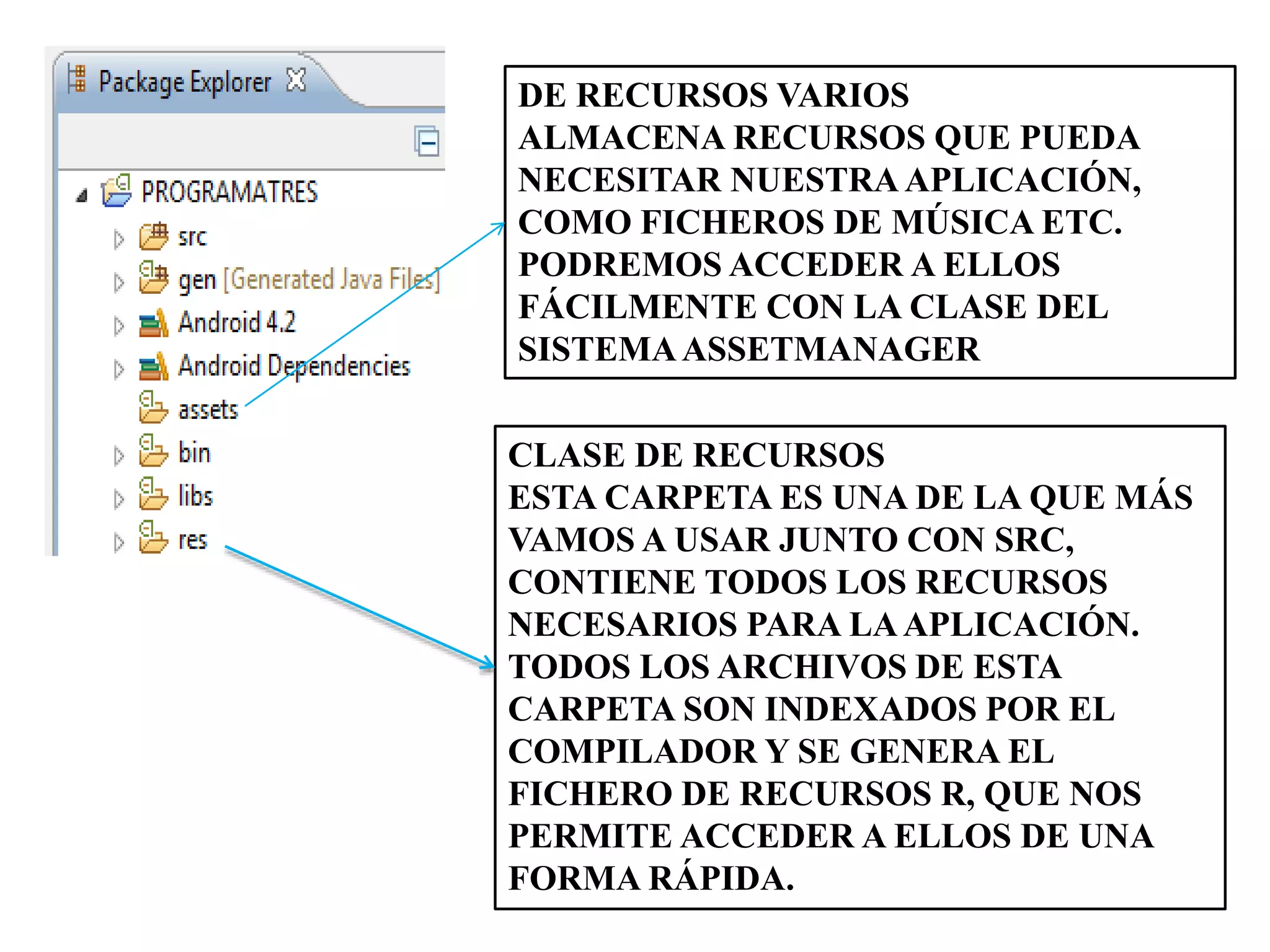 Package Explorer

PROGRAMATRES
src
gen [Generated Java Files]
Android 4.2
Android Dependencies
assets
bin
libs
res

DE RECURSOS VARIOS
ALMACENA RECURSOS QUE PUEDA NECESITAR NUESTRA APLICACIÓN, COMO FICHEROS DE MÚSICA ETC. PODREMOS ACCEDER A ELLOS FÁCILMENTE CON LA CLASE DEL SISTEMA ASSETMANAGER

CLASE DE RECURSOS
ESTA CARPETA ES UNA DE LA QUE MÁS VAMOS A USAR JUNTO CON SRC, CONTIENE TODOS LOS RECURSOS NECESARIOS PARA LA APLICACIÓN. TODOS LOS ARCHIVOS DE ESTA CARPETA SON INDEXADOS POR EL COMPILADOR Y SE GENERA EL FICHERO DE RECURSOS R, QUE NOS PERMITE ACCEDER A ELLOS DE UNA FORMA RÁPIDA.